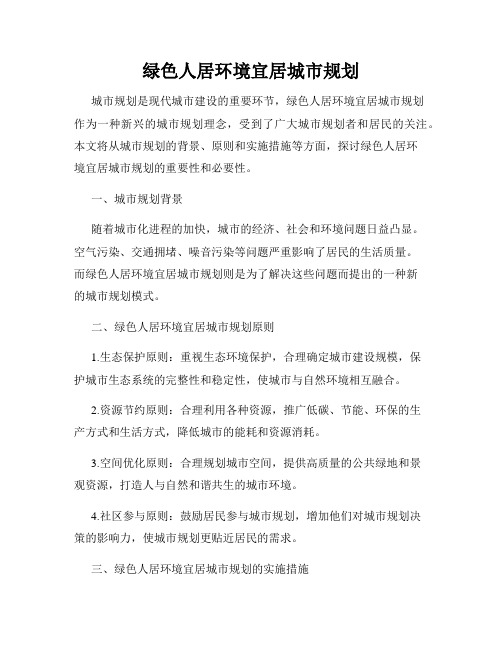 绿色人居环境宜居城市规划

城市规划是现代城市建设的重要环节，绿色人居环境宜居城市规划作为一种新兴的城市规划理念，受到了广大城市规划者和居民的关注。本文将从城市规划的背景、原则和实施措施等方面，探讨绿色人居环境宜居城市规划的重要性和必要性。

一、城市规划背景

随着城市化进程的加快，城市的经济、社会和环境问题日益凸显。空气污染、交通拥堵、噪音污染等问题严重影响了居民的生活质量。而绿色人居环境宜居城市规划则是为了解决这些问题而提出的一种新的城市规划模式。

二、绿色人居环境宜居城市规划原则

1.生态保护原则：重视生态环境保护，合理确定城市建设规模，保护城市生态系统的完整性和稳定性，使城市与自然环境相互融合。

2.资源节约原则：合理利用各种资源，推广低碳、节能、环保的生产方式和生活方式，降低城市的能耗和资源消耗。

3.空间优化原则：合理规划城市空间，提供高质量的公共绿地和景观资源，打造人与自然和谐共生的城市环境。

4.社区参与原则：鼓励居民参与城市规划，增加他们对城市规划决策的影响力，使城市规划更贴近居民的需求。

三、绿色人居环境宜居城市规划的实施措施